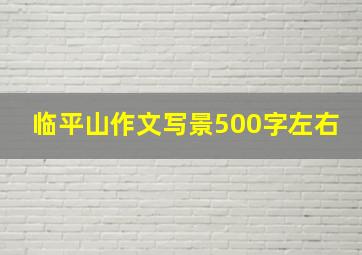 临平山作文写景500字左右